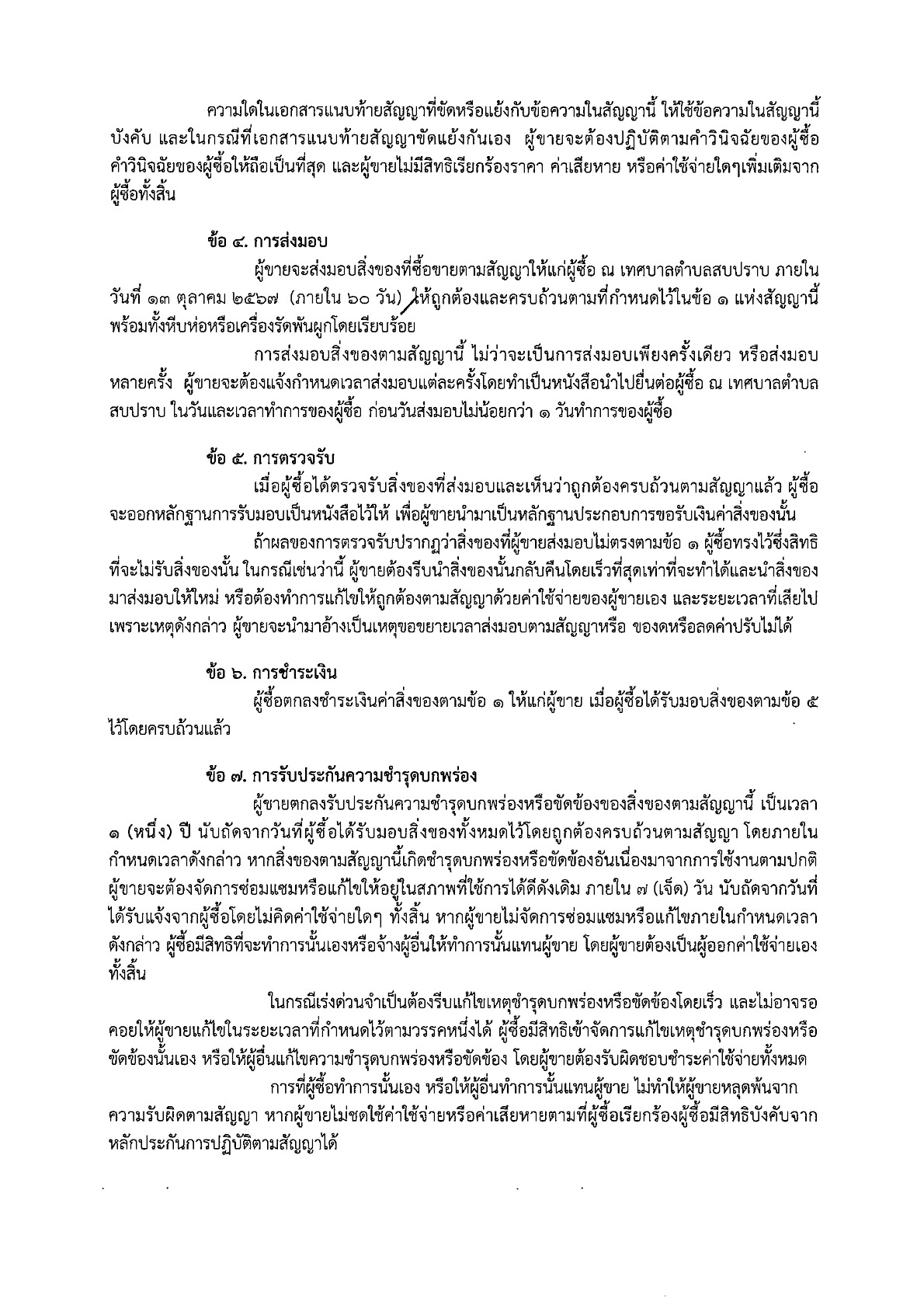 ความใดในเอกสารแนบท้ายสัญญาที่ขัดหรือแย้งกับข้อความในสัญญานี้ ให้ใช้ข้อความในสัญญานี้บังคับ และในกรณีที่เอกสารแนบท้ายสัญญาขัดแย้งกันเอง ผู้ขายจะต้องปฏิบัติตามคำวินิจฉัยของผู้ซื้อ คำวินิจฉัยของผู้ซื้อให้ถือเป็นที่สุด และผู้ขายไม่มีสิทธิเรียกร้องราคา ค่าเสียหาย หรือค่าใช้จ่ายใดๆเพิ่มเติมจากผู้ซื้อทั้งสิ้น

ข้อ ๔. การส่งมอบ

ผู้ขายจะส่งมอบสิ่งของที่ซื้อขายตามสัญญาให้แก่ผู้ซื้อ ณ เทศบาลตำบลสบปราบ ภายในวันที่ ๑๓ ตุลาคม ๒๕๖๗ (ภายใน ๖๐ วัน) ให้ถูกต้องและครบถ้วนตามที่กำหนดไว้ในข้อ ๑ แห่งสัญญานี้ พร้อมทั้งหีบห่อหรือเครื่องรัดพันผูกโดยเรียบร้อย

การส่งมอบสิ่งของตามสัญญานี้ ไม่ว่าจะเป็นการส่งมอบเพียงครั้งเดียว หรือส่งมอบหลายครั้ง ผู้ขายจะต้องแจ้งกำหนดเวลาส่งมอบแต่ละครั้งโดยทำเป็นหนังสือนำไปยื่นต่อผู้ซื้อ ณ เทศบาลตำบลสบปราบ ในวันและเวลาทำการของผู้ซื้อ ก่อนวันส่งมอบไม่น้อยกว่า ๑ วันทำการของผู้ซื้อ

ข้อ ๕. การตรวจรับ

เมื่อผู้ซื้อได้ตรวจรับสิ่งของที่ส่งมอบและเห็นว่าถูกต้องครบถ้วนตามสัญญาแล้ว ผู้ซื้อจะออกหลักฐานการรับมอบเป็นหนังสือไว้ให้ เพื่อผู้ขายนำมาเป็นหลักฐานประกอบการขอรับเงินค่าสิ่งของนั้น

ถ้าผลของการตรวจรับปรากฏว่าสิ่งของที่ผู้ขายส่งมอบไม่ตรงตามข้อ ๑ ผู้ซื้อทรงไว้ซึ่งสิทธิที่จะไม่รับสิ่งของนั้น ในกรณีเช่นว่านี้ ผู้ขายต้องรีบนำสิ่งของนั้นกลับคืนโดยเร็วที่สุดเท่าที่จะทำได้และนำสิ่งของมาส่งมอบให้ใหม่ หรือต้องทำการแก้ไขให้ถูกต้องตามสัญญาด้วยค่าใช้จ่ายของผู้ขายเอง และระยะเวลาที่เสียไปเพราะเหตุดังกล่าว ผู้ขายจะนำมาอ้างเป็นเหตุขอขยายเวลาส่งมอบตามสัญญาหรือ ของดหรือลดค่าปรับไม่ได้

ข้อ ๖. การชำระเงิน

ผู้ซื้อตกลงชำระเงินค่าสิ่งของตามข้อ ๑ ให้แก่ผู้ขาย เมื่อผู้ซื้อได้รับมอบสิ่งของตามข้อ ๕ ไว้โดยครบถ้วนแล้ว

ข้อ ๗. การรับประกันความชำรุดบกพร่อง

ผู้ขายตกลงรับประกันความชำรุดบกพร่องหรือขัดข้องของสิ่งของตามสัญญานี้ เป็นเวลา ๑ (หนึ่ง) ปี นับถัดจากวันที่ผู้ซื้อได้รับมอบสิ่งของทั้งหมดไว้โดยถูกต้องครบถ้วนตามสัญญา โดยภายในกำหนดเวลาดังกล่าว หากสิ่งของตามสัญญานี้เกิดชำรุดบกพร่องหรือขัดข้องอันเนื่องมาจากการใช้งานตามปกติ ผู้ขายจะต้องจัดการซ่อมแซมหรือแก้ไขให้อยู่ในสภาพที่ใช้การได้ดีดังเดิม ภายใน ๗ (เจ็ด) วัน นับถัดจากวันที่ได้รับแจ้งจากผู้ซื้อโดยไม่คิดค่าใช้จ่ายใดๆ ทั้งสิ้น หากผู้ขายไม่จัดการซ่อมแซมหรือแก้ไขภายในกำหนดเวลาดังกล่าว ผู้ซื้อมีสิทธิที่จะทำการนั้นเองหรือจ้างผู้อื่นให้ทำการนั้นแทนผู้ขาย โดยผู้ขายต้องเป็นผู้ออกค่าใช้จ่ายเองทั้งสิ้น

ในกรณีเร่งด่วนจำเป็นต้องรีบแก้ไขเหตุชำรุดบกพร่องหรือขัดข้องโดยเร็ว และไม่อาจรอคอยให้ผู้ขายแก้ไขในระยะเวลาที่กำหนดไว้ตามวรรคหนึ่งได้ ผู้ซื้อมีสิทธิเข้าจัดการแก้ไขเหตุชำรุดบกพร่องหรือขัดข้องนั้นเอง หรือให้ผู้อื่นแก้ไขความชำรุดบกพร่องหรือขัดข้อง โดยผู้ขายต้องรับผิดชอบชำระค่าใช้จ่ายทั้งหมด

การที่ผู้ซื้อทำการนั้นเอง หรือให้ผู้อื่นทำการนั้นแทนผู้ขาย ไม่ทำให้ผู้ขายหลุดพ้นจากความรับผิดตามสัญญา หากผู้ขายไม่ชดใช้ค่าใช้จ่ายหรือค่าเสียหายตามที่ผู้ซื้อเรียกร้องผู้ซื้อมีสิทธิบังคับจากหลักประกันการปฏิบัติตามสัญญาได้